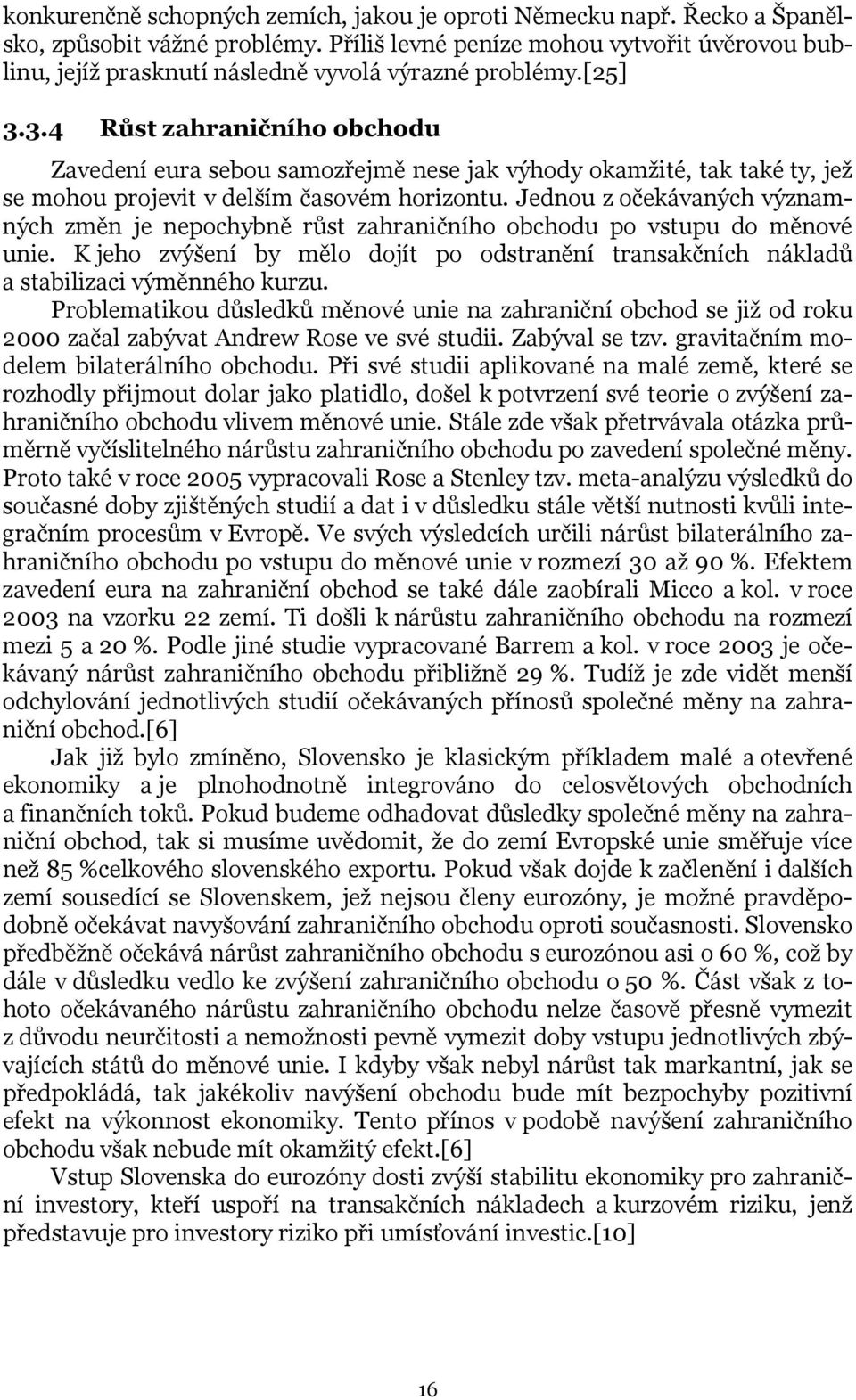 konkurenčně schopných zemích, jakou je oproti Německu např. Řecko a Španělsko, způsobit vážné problémy. Příliš levné peníze mohou vytvořit úvěrovou bublinu, jejíž prasknutí následně vyvolá výrazné problémy.[25]

3.3.4 Růst zahraničního obchodu

Zavedení eura sebou samozřejmě nese jak výhody okamžité, tak také ty, jež se mohou projevit v delším časovém horizontu. Jednou z očekávaných významných změn je nepochybně růst zahraničního obchodu po vstupu do měnové unie. K jeho zvýšení by mělo dojít po odstranění transakčních nákladů a stabilizaci výměnného kurzu.

Problematikou důsledků měnové unie na zahraniční obchod se již od roku 2000 začal zabývat Andrew Rose ve své studii. Zabýval se tzv. gravitačním modelem bilaterálního obchodu. Při své studii aplikované na malé země, které se rozhodly přijmout dolar jako platidlo, došel k potvrzení své teorie o zvýšení zahraničního obchodu vlivem měnové unie. Stále zde však přetrvávala otázka průměrně vyčíslitelného nárůstu zahraničního obchodu po zavedení společné měny. Proto také v roce 2005 vypracovali Rose a Stenley tzv. meta-analýzu výsledků do současné doby zjištěných studií a dat i v důsledku stále větší nutnosti kvůli integračním procesům v Evropě. Ve svých výsledcích určili nárůst bilaterálního zahraničního obchodu po vstupu do měnové unie v rozmezí 30 až 90 %. Efektem zavedení eura na zahraniční obchod se také dále zaobírali Micco a kol. v roce 2003 na vzorku 22 zemí. Ti došli k nárůstu zahraničního obchodu na rozmezí mezi 5 a 20 %. Podle jiné studie vypracované Barrem a kol. v roce 2003 je očekávaný nárůst zahraničního obchodu přibližně 29 %. Tudíž je zde vidět menší odchylování jednotlivých studií očekávaných přínosů společné měny na zahraniční obchod.[6]

Jak již bylo zmíněno, Slovensko je klasickým příkladem malé a otevřené ekonomiky a je plnohodnotně integrováno do celosvětových obchodních a finančních toků. Pokud budeme odhadovat důsledky společné měny na zahraniční obchod, tak si musíme uvědomit, že do zemí Evropské unie směřuje více než 85 %celkového slovenského exportu. Pokud však dojde k začlenění i dalších zemí sousedící se Slovenskem, jež nejsou členy eurozóny, je možné pravděpodobně očekávat navyšování zahraničního obchodu oproti současnosti. Slovensko předběžně očekává nárůst zahraničního obchodu s eurozónou asi o 60 %, což by dále v důsledku vedlo ke zvýšení zahraničního obchodu o 50 %. Část však z tohoto očekávaného nárůstu zahraničního obchodu nelze časově přesně vymezit z důvodu neurčitosti a nemožnosti pevně vymezit doby vstupu jednotlivých zbývajících států do měnové unie. I kdyby však nebyl nárůst tak markantní, jak se předpokládá, tak jakékoliv navýšení obchodu bude mít bezpochyby pozitivní efekt na výkonnost ekonomiky. Tento přínos v podobě navýšení zahraničního obchodu však nebude mít okamžitý efekt.[6]

Vstup Slovenska do eurozóny dosti zvýší stabilitu ekonomiky pro zahraniční investory, kteří uspoří na transakčních nákladech a kurzovém riziku, jenž představuje pro investory riziko při umísťování investic.[10]

16